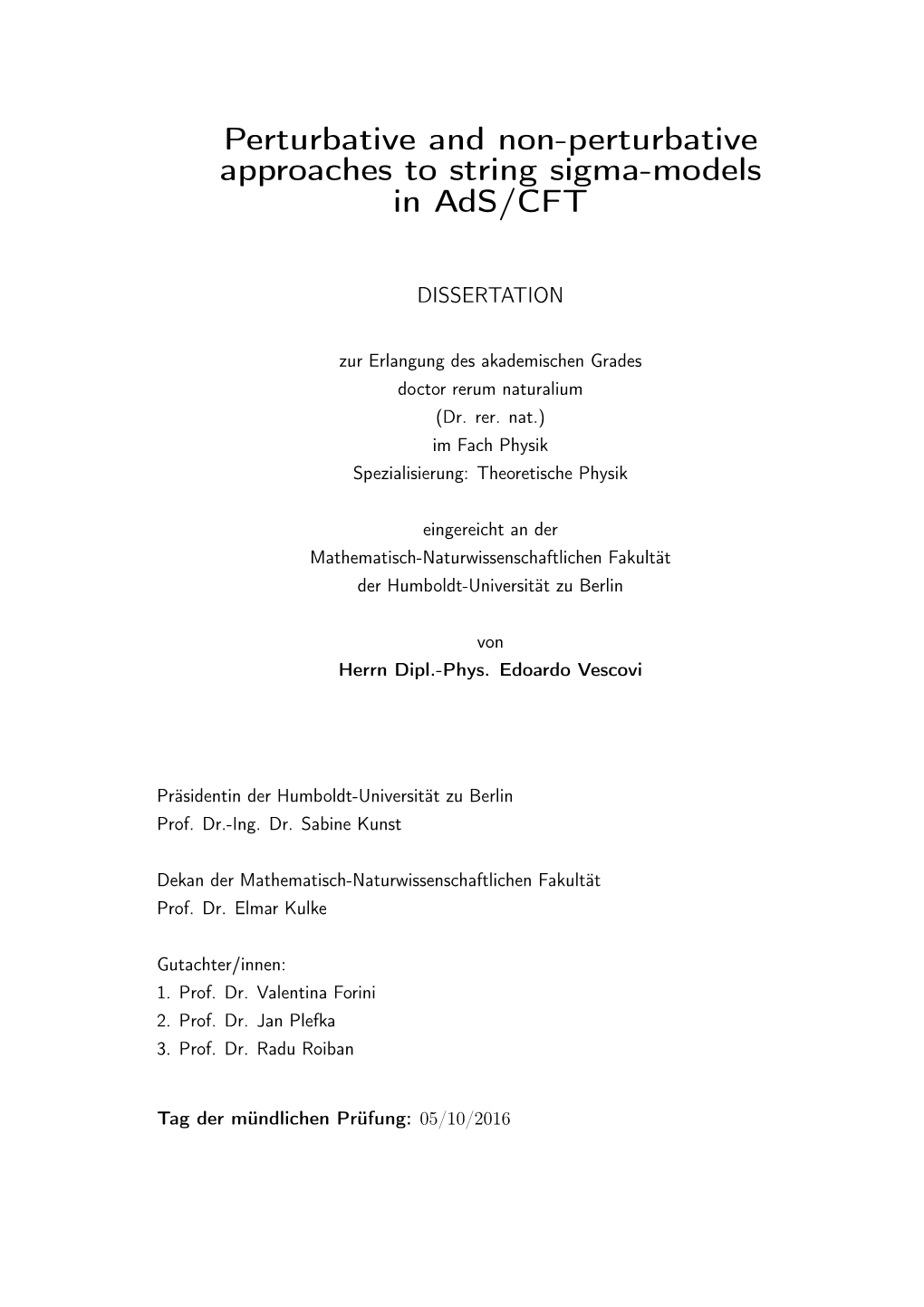 Perturbative and non-perturbative approaches to string sigma-models in AdS/CFT

DISSERTATION

zur Erlangung des akademischen Grades
doctor rerum naturalium
(Dr. rer. nat.)
im Fach Physik
Spezialisierung: Theoretische Physik

eingereicht an der
Mathematisch-Naturwissenschaftlichen Fakultät
der Humboldt-Universität zu Berlin

von
Herrn Dipl.-Phys. Edoardo Vescovi

Präsidentin der Humboldt-Universität zu Berlin
Prof. Dr.-Ing. Dr. Sabine Kunst

Dekan der Mathematisch-Naturwissenschaftlichen Fakultät
Prof. Dr. Elmar Kulke

Gutachter/innen:
1. Prof. Dr. Valentina Forini
2. Prof. Dr. Jan Plefka
3. Prof. Dr. Radu Roiban

Tag der mündlichen Prüfung: 05/10/2016